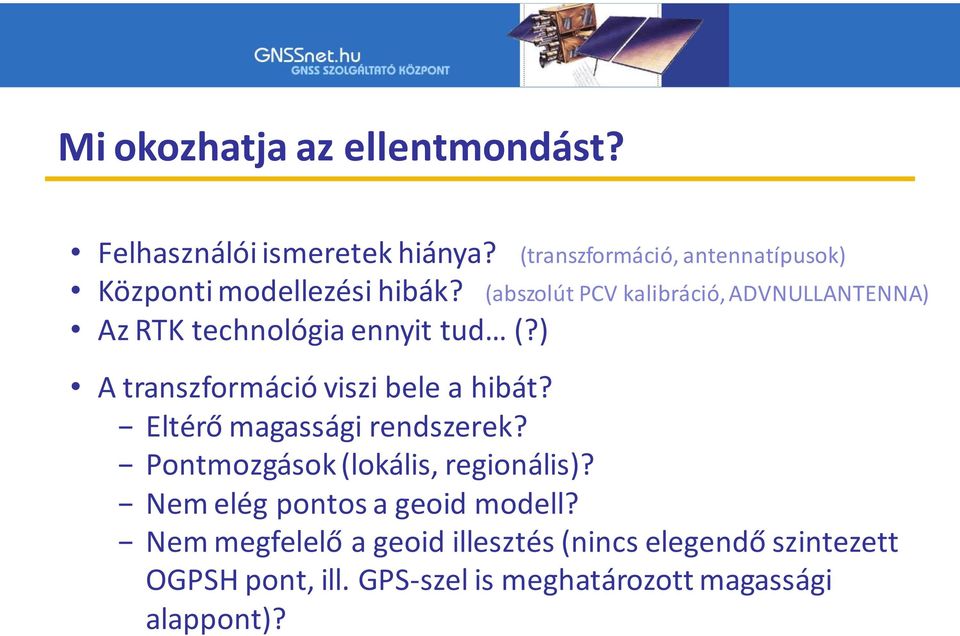 GNSSnet.hu
GNSS SZOLGÁLTATÓ KÖZPONT

Mi okozhatja az ellentmondást?

• Felhasználói ismeretek hiánya? (transzformáció, antennatípusok)
• Központi modellezési hibák? (abszolút PCV kalibráció, ADVNULLANTENNA)
• Az RTK technológia ennyit tud… (?)

• A transzformáció viszi bele a hibát?
− Eltérő magassági rendszerek?
− Pontmozgások (lokális, regionális)?
− Nem elég pontos a geoid modell?
− Nem megfelelő a geoid illesztés (nincs elegendő szintezett OGPSH pont, ill. GPS-szel is meghatározott magassági alappont)?